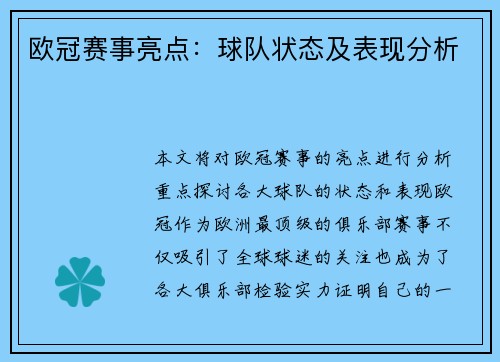 欧冠赛事亮点：球队状态及表现分析

本文将对欧冠赛事的亮点进行分析重点探讨各大球队的状态和表现欧冠作为欧洲最顶级的俱乐部赛事不仅吸引了全球球迷的关注也成为了各大俱乐部检验实力证明自己的一